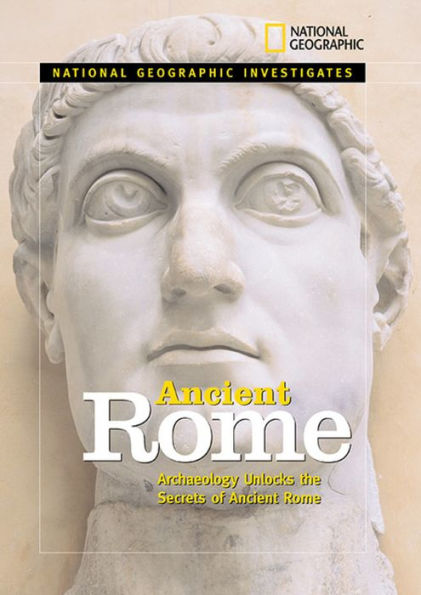 NATIONAL GEOGRAPHIC

NATIONAL GEOGRAPHIC INVESTIGATES

Ancient
Rome

Archaeology Unlocks the Secrets of Ancient Rome